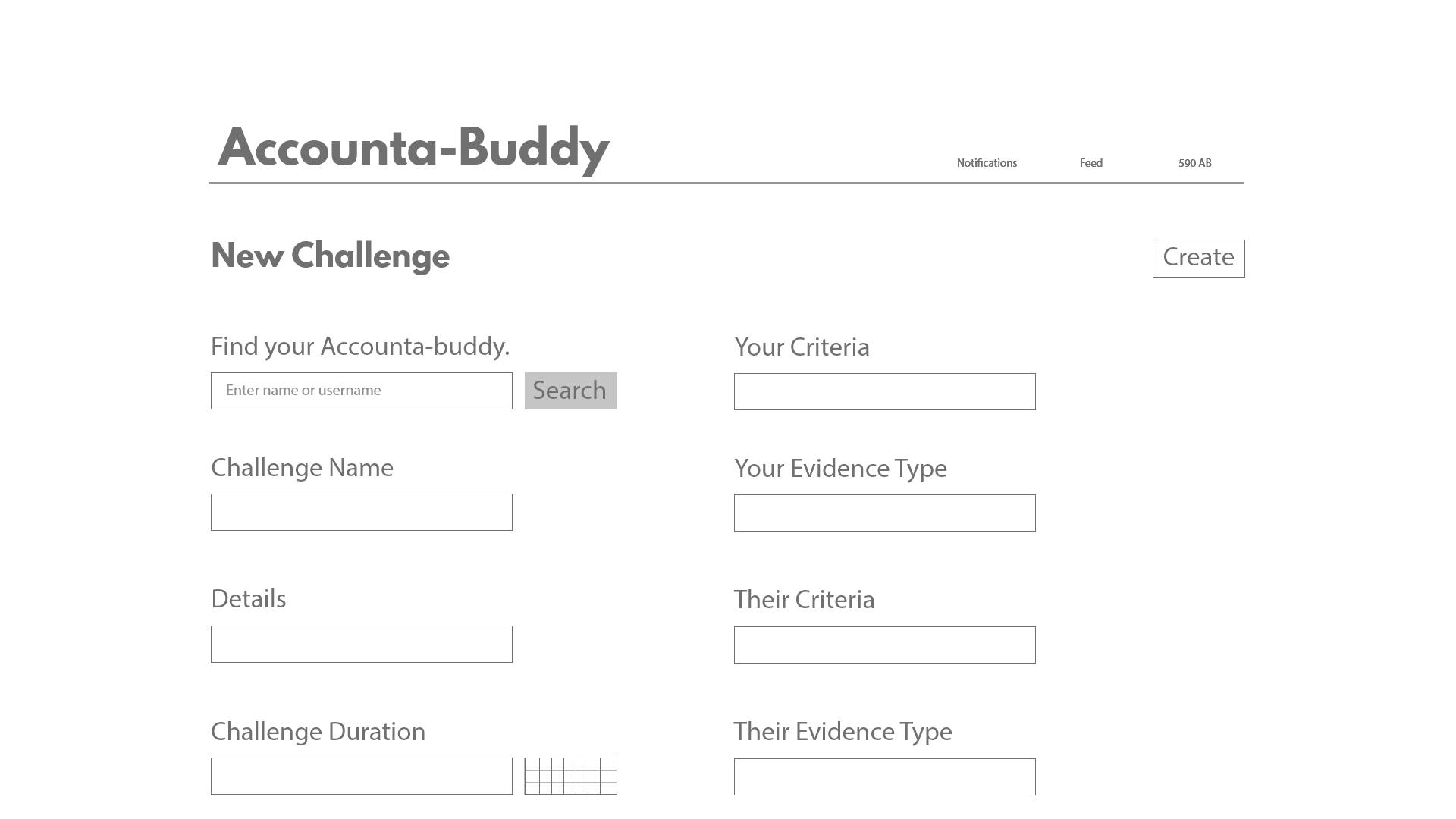 Accounta-Buddy

Notifications Feed 590 AB

New Challenge

Create

Find your Accounta-buddy.

Enter name or username

Search

Challenge Name

Details

Challenge Duration

Your Criteria

Your Evidence Type

Their Criteria

Their Evidence Type